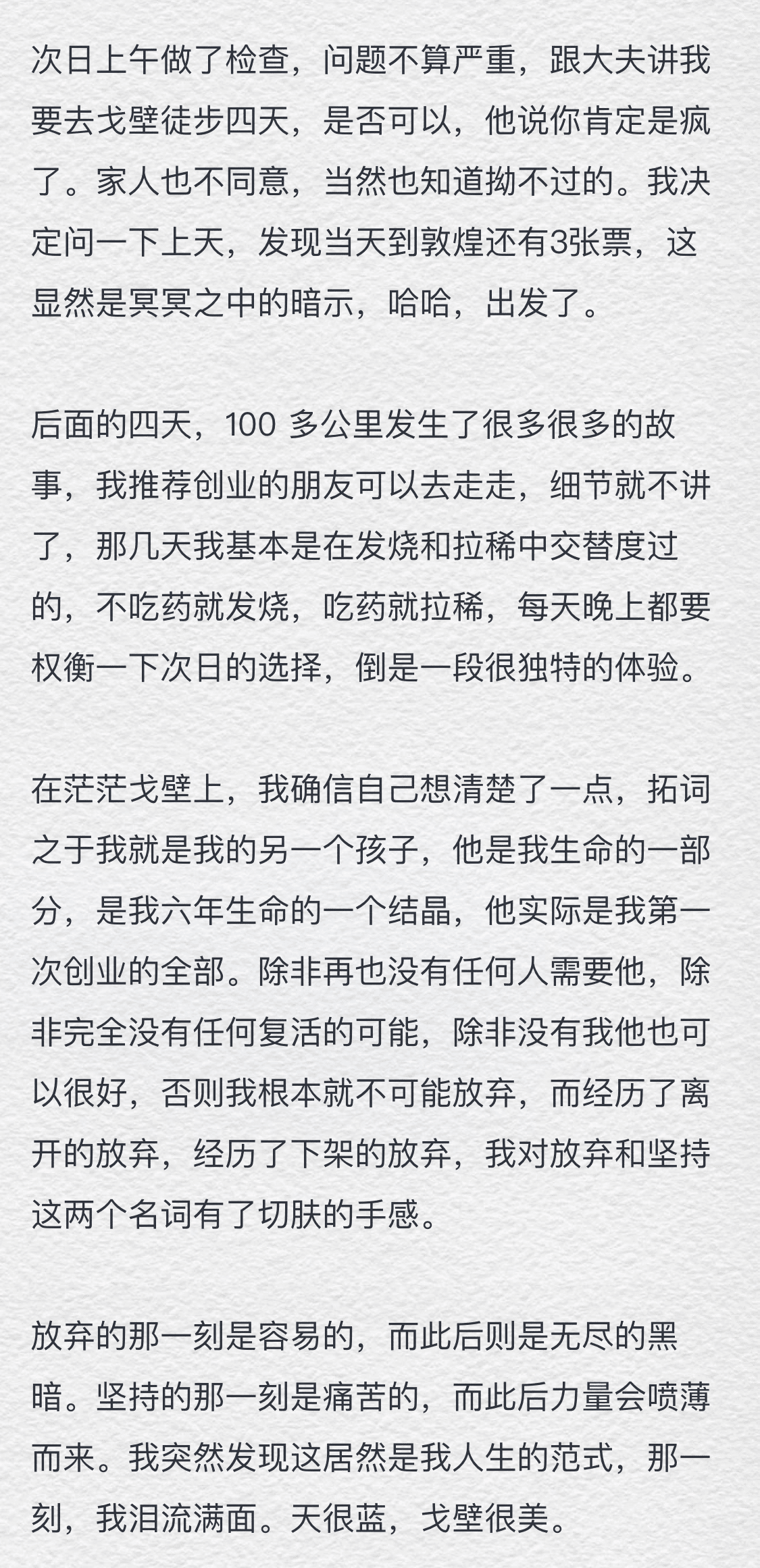 次日上午做了检查，问题不算严重，跟大夫讲我要去戈壁徒步四天，是否可以，他说你肯定是疯了。家人也不同意，当然也知道拗不过的。我决定问一下上天，发现当天到敦煌还有3张票，这显然是冥冥之中的暗示，哈哈，出发了。

后面的四天，100 多公里发生了很多很多的故事，我推荐创业的朋友可以去走走，细节就不讲了，那几天我基本是在发烧和拉稀中交替度过的，不吃药就发烧，吃药就拉稀，每天晚上都要权衡一下次日的选择，倒是一段很独特的体验。

在茫茫戈壁上，我确信自己想清楚了一点，拓词之于我就是我的另一个孩子，他是我生命的一部分，是我六年生命的一个结晶，他实际是我第一次创业的全部。除非再也没有任何人需要他，除非完全没有任何复活的可能，除非没有我他也可以很好，否则我根本就不可能放弃，而经历了离开的放弃，经历了下架的放弃，我对放弃和坚持这两个名词有了切肤的手感。

放弃的那一刻是容易的，而此后则是无尽的黑暗。坚持的那一刻是痛苦的，而此后力量会喷薄而来。我突然发现这居然是我人生的范式，那一刻，我泪流满面。天很蓝，戈壁很美。